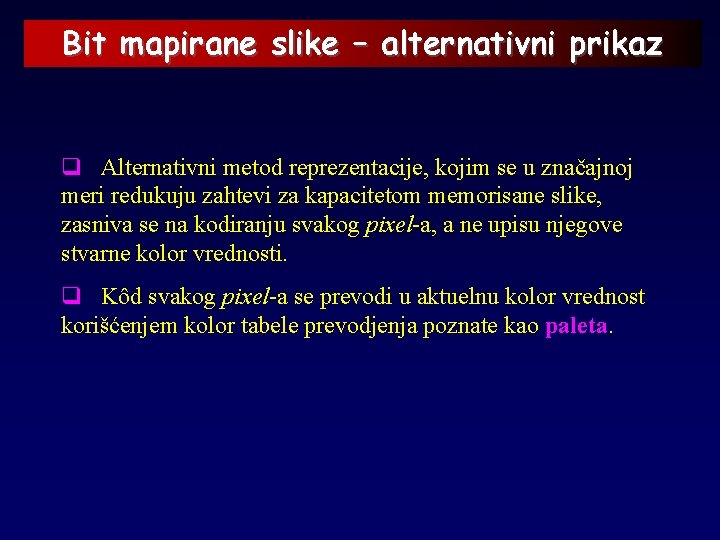 Bit mapirane slike – alternativni prikaz

❑ Alternativni metod reprezentacije, kojim se u značajnoj meri redukuju zahtevi za kapacitetom memorisane slike, zasniva se na kodiranju svakog pixel-a, a ne upisu njegove stvarne kolor vrednosti.

❑ Kôd svakog pixel-a se prevodi u aktuelnu kolor vrednost korišćenjem kolor tabele prevodjenja poznate kao paleta.